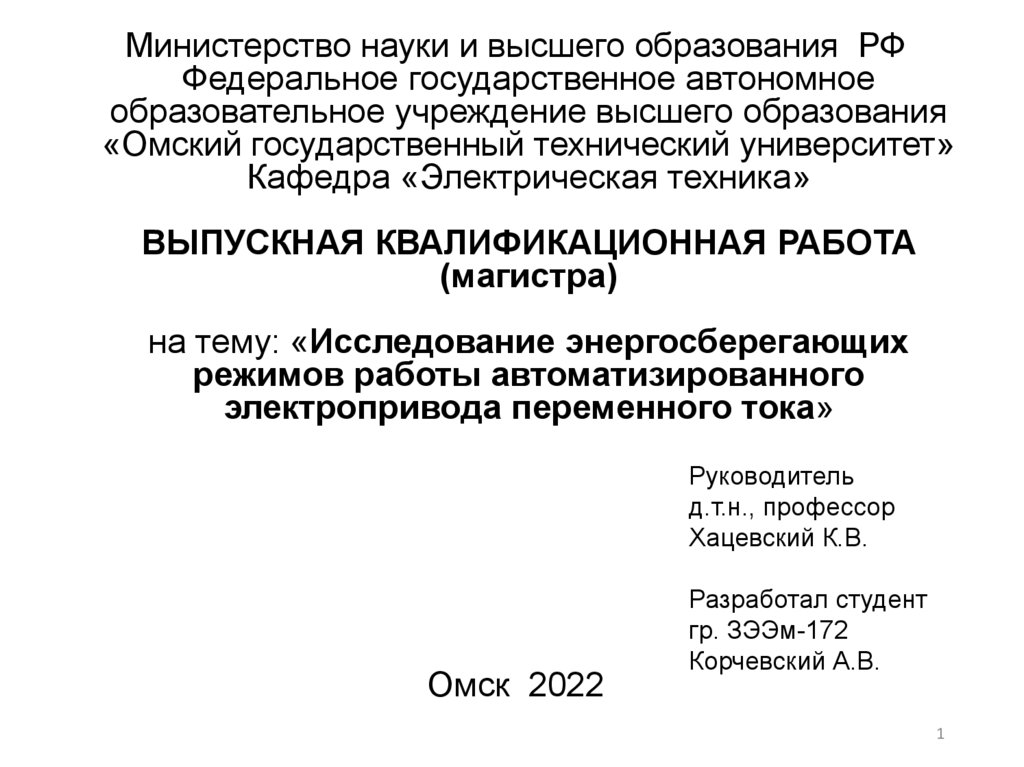 Министерство науки и высшего образования РФ
Федеральное государственное автономное образовательное учреждение высшего образования
«Омский государственный технический университет»
Кафедра «Электрическая техника»

ВЫПУСКНАЯ КВАЛИФИКАЦИОННАЯ РАБОТА
(магистра)

на тему: «Исследование энергосберегающих режимов работы автоматизированного электропривода переменного тока»

Руководитель
д.т.н., профессор
Хацевский К.В.

Разработал студент
гр. ЗЭЭм-172
Корчевский А.В.

Омск 2022

1